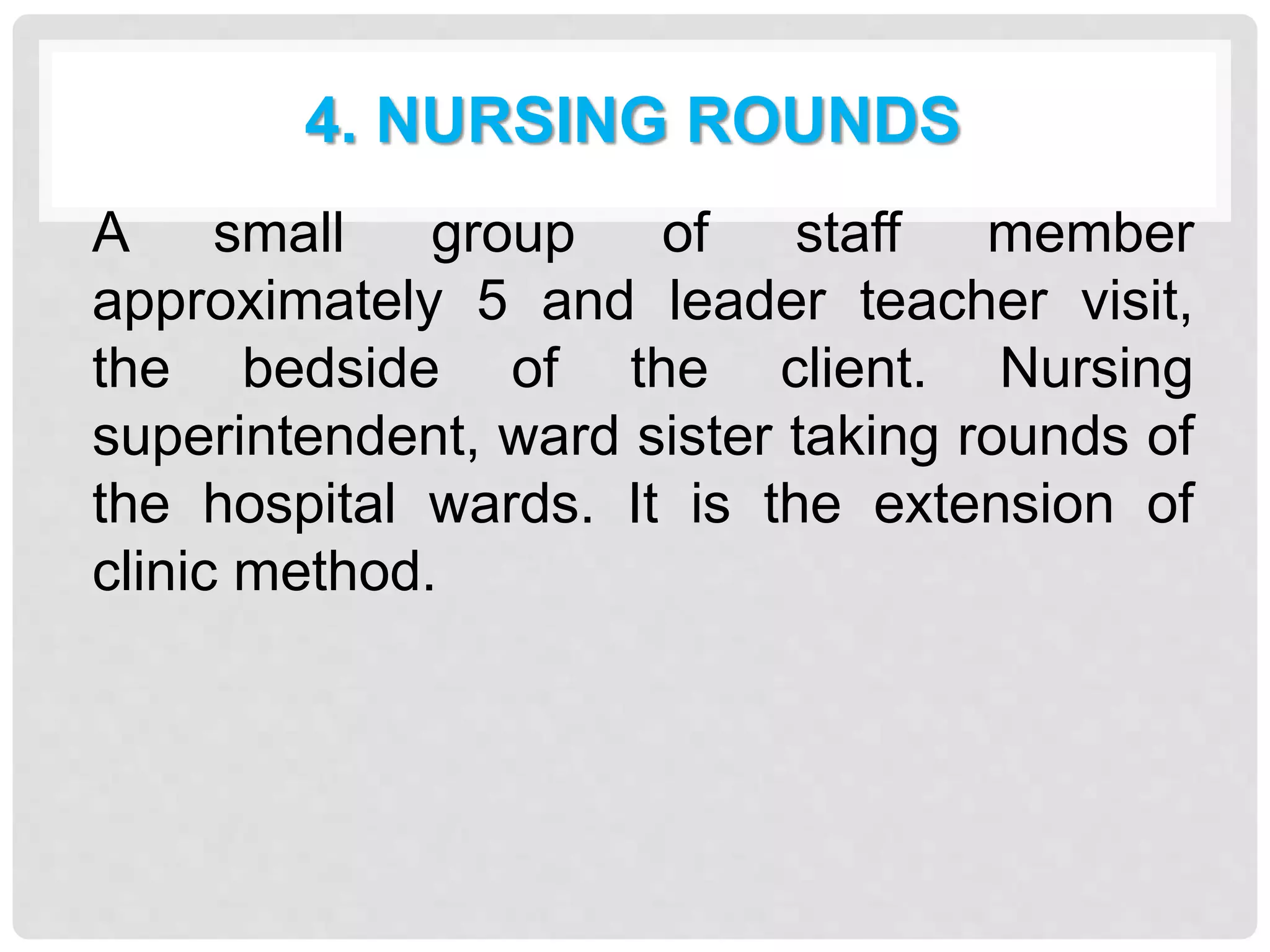 4. NURSING ROUNDS

A small group of staff member approximately 5 and leader teacher visit, the bedside of the client. Nursing superintendent, ward sister taking rounds of the hospital wards. It is the extension of clinic method.